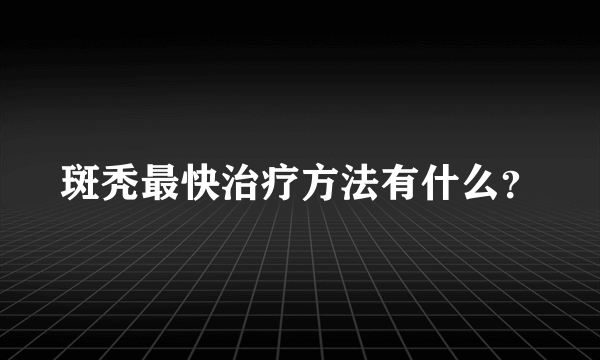 斑秃最快治疗方法有什么？